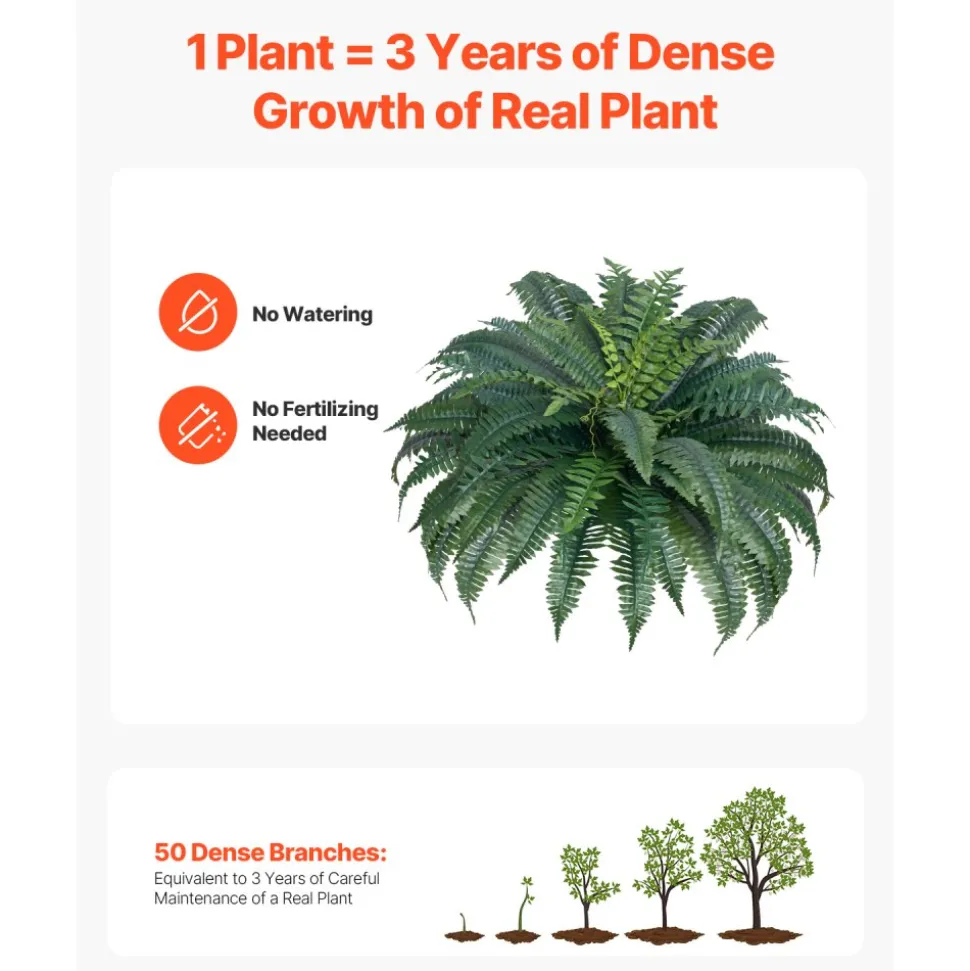 1 Plant = 3 Years of Dense Growth of Real Plant

No Watering

No Fertilizing Needed

50 Dense Branches:
Equivalent to 3 Years of Careful Maintenance of a Real Plant